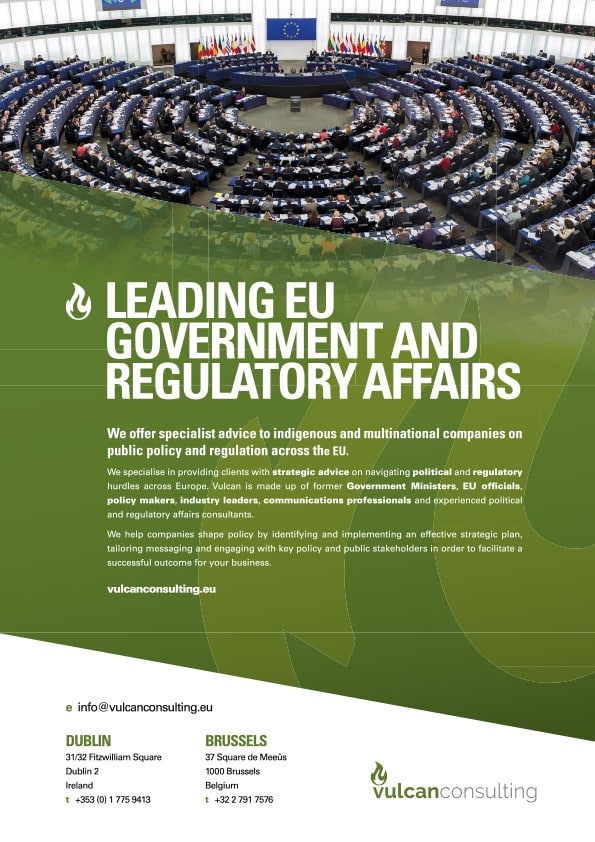 LEADING EU GOVERNMENT AND REGULATORY AFFAIRS

We offer specialist advice to indigenous and multinational companies on public policy and regulation across the EU.

We specialise in providing clients with strategic advice on navigating political and regulatory hurdles across Europe. Vulcan is made up of former Government Ministers, EU officials, policy makers, industry leaders, communications professionals and experienced political and regulatory affairs consultants.

We help companies shape policy by identifying and implementing an effective strategic plan, tailoring messaging and engaging with key policy and public stakeholders in order to facilitate a successful outcome for your business.

vulcanconsulting.eu

e info@vulcanconsulting.eu

DUBLIN
31/32 Fitzwilliam Square
Dublin 2
Ireland
t +353 (0) 1 775 9413

BRUSSELS
37 Square de Meeûs
1000 Brussels
Belgium
t +32 2 791 7576

vulcanconsulting